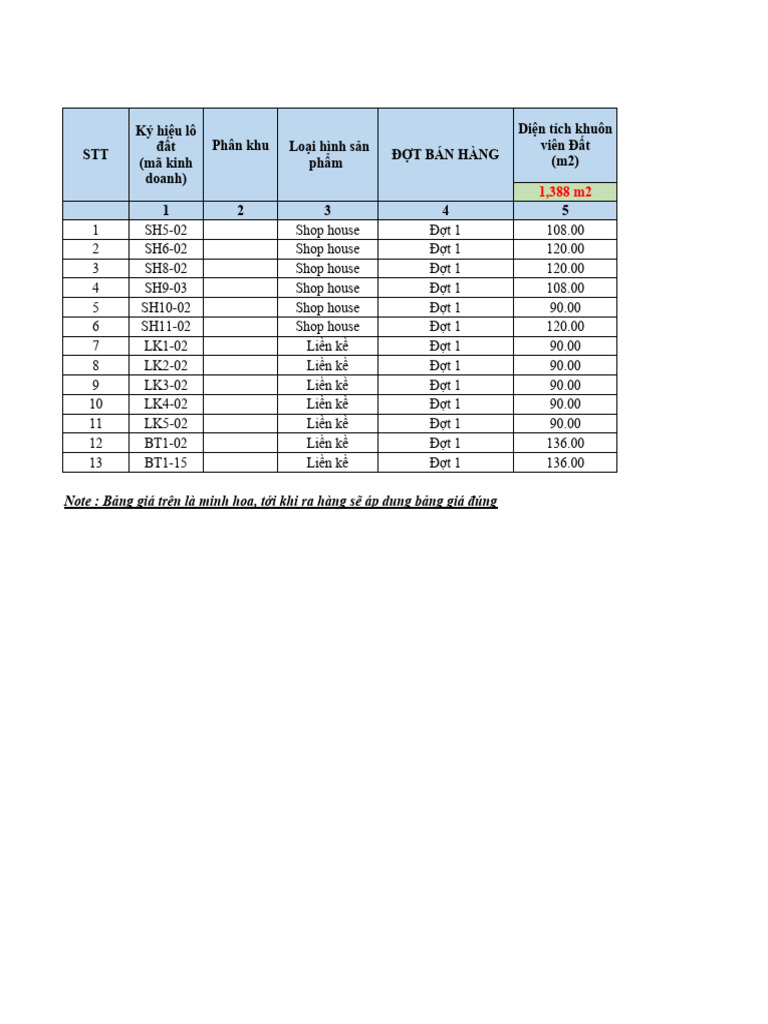 | STT | Ký hiệu lô đất (mã kinh doanh) | Phân khu | Loại hình sản phẩm | ĐỢT BÁN HÀNG | Diện tích khuôn viên Đất (m2) |
|---|---|---|---|---|---|
| | | | | | 1,388 m2 |
| | 1 | 2 | 3 | 4 | 5 |
| 1 | SH5-02 | | Shop house | Đợt 1 | 108.00 |
| 2 | SH6-02 | | Shop house | Đợt 1 | 120.00 |
| 3 | SH8-02 | | Shop house | Đợt 1 | 120.00 |
| 4 | SH9-03 | | Shop house | Đợt 1 | 108.00 |
| 5 | SH10-02 | | Shop house | Đợt 1 | 90.00 |
| 6 | SH11-02 | | Shop house | Đợt 1 | 120.00 |
| 7 | LK1-02 | | Liền kề | Đợt 1 | 90.00 |
| 8 | LK2-02 | | Liền kề | Đợt 1 | 90.00 |
| 9 | LK3-02 | | Liền kề | Đợt 1 | 90.00 |
| 10 | LK4-02 | | Liền kề | Đợt 1 | 90.00 |
| 11 | LK5-02 | | Liền kề | Đợt 1 | 90.00 |
| 12 | BT1-02 | | Liền kề | Đợt 1 | 136.00 |
| 13 | BT1-15 | | Liền kề | Đợt 1 | 136.00 |

Note : Bảng giá trên là minh họa, tới khi ra hàng sẽ áp dụng bảng giá đúng